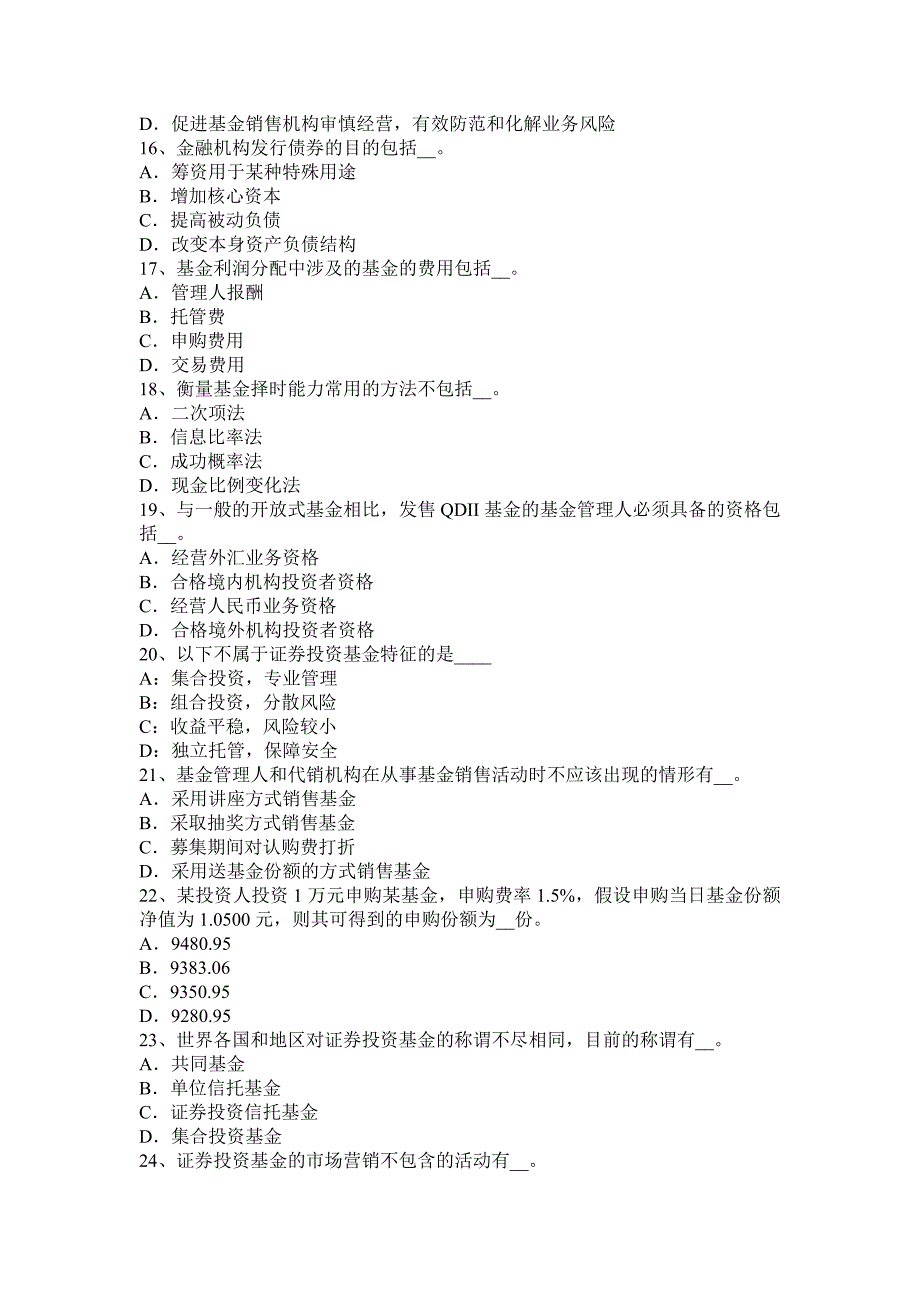 D．促进基金销售机构审慎经营，有效防范和化解业务风险
16、金融机构发行债券的目的包括__。
A．筹资用于某种特殊用途
B．增加核心资本
C．提高被动负债
D．改变本身资产负债结构
17、基金利润分配中涉及的基金的费用包括__。
A．管理人报酬
B．托管费
C．申购费用
D．交易费用
18、衡量基金择时能力常用的方法不包括__。
A．二次项法
B．信息比率法
C．成功概率法
D．现金比例变化法
19、与一般的开放式基金相比，发售 QDII 基金的基金管理人必须具备的资格包括__。
A．经营外汇业务资格
B．合格境内机构投资者资格
C．经营人民币业务资格
D．合格境外机构投资者资格
20、以下不属于证券投资基金特征的是____
A：集合投资，专业管理
B：组合投资，分散风险
C：收益平稳，风险较小
D：独立托管，保障安全
21、基金管理人和代销机构在从事基金销售活动时不应该出现的情形有__。
A．采用讲座方式销售基金
B．采取抽奖方式销售基金
C．募集期间对认购费打折
D．采用送基金份额的方式销售基金
22、某投资人投资 1 万元申购某基金，申购费率 1.5%，假设申购当日基金份额净值为 1.0500 元，则其可得到的申购份额为__份。
A．9480.95
B．9383.06
C．9350.95
D．9280.95
23、世界各国和地区对证券投资基金的称谓不尽相同，目前的称谓有__。
A．共同基金
B．单位信托基金
C．证券投资信托基金
D．集合投资基金
24、证券投资基金的市场营销不包含的活动有__。